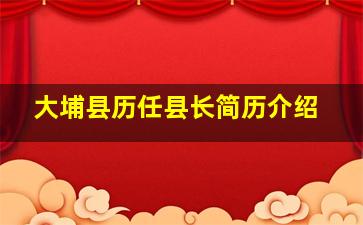 大埔县历任县长简历介绍